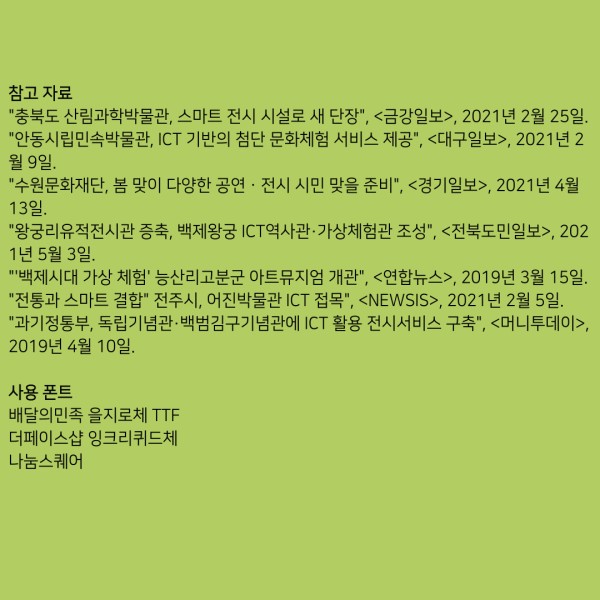 참고 자료
"충북도 산림과학박물관, 스마트 전시 시설로 새 단장", <금강일보>, 2021년 2월 25일.
"안동시립민속박물관, ICT 기반의 첨단 문화체험 서비스 제공", <대구일보>, 2021년 2월 9일.
"수원문화재단, 봄 맞이 다양한 공연 · 전시 시민 맞을 준비", <경기일보>, 2021년 4월 13일.
"왕궁리유적전시관 증축, 백제왕궁 ICT역사관·가상체험관 조성", <전북도민일보>, 2021년 5월 3일.
"'백제시대 가상 체험' 능산리고분군 아트뮤지엄 개관", <연합뉴스>, 2019년 3월 15일.
"전통과 스마트 결합" 전주시, 어진박물관 ICT 접목", <NEWSIS>, 2021년 2월 5일.
"과기정통부, 독립기념관·백범김구기념관에 ICT 활용 전시서비스 구축", <머니투데이>, 2019년 4월 10일.

사용 폰트
배달의민족 을지로체 TTF
더페이스샵 잉크리퀴드체
나눔스퀘어